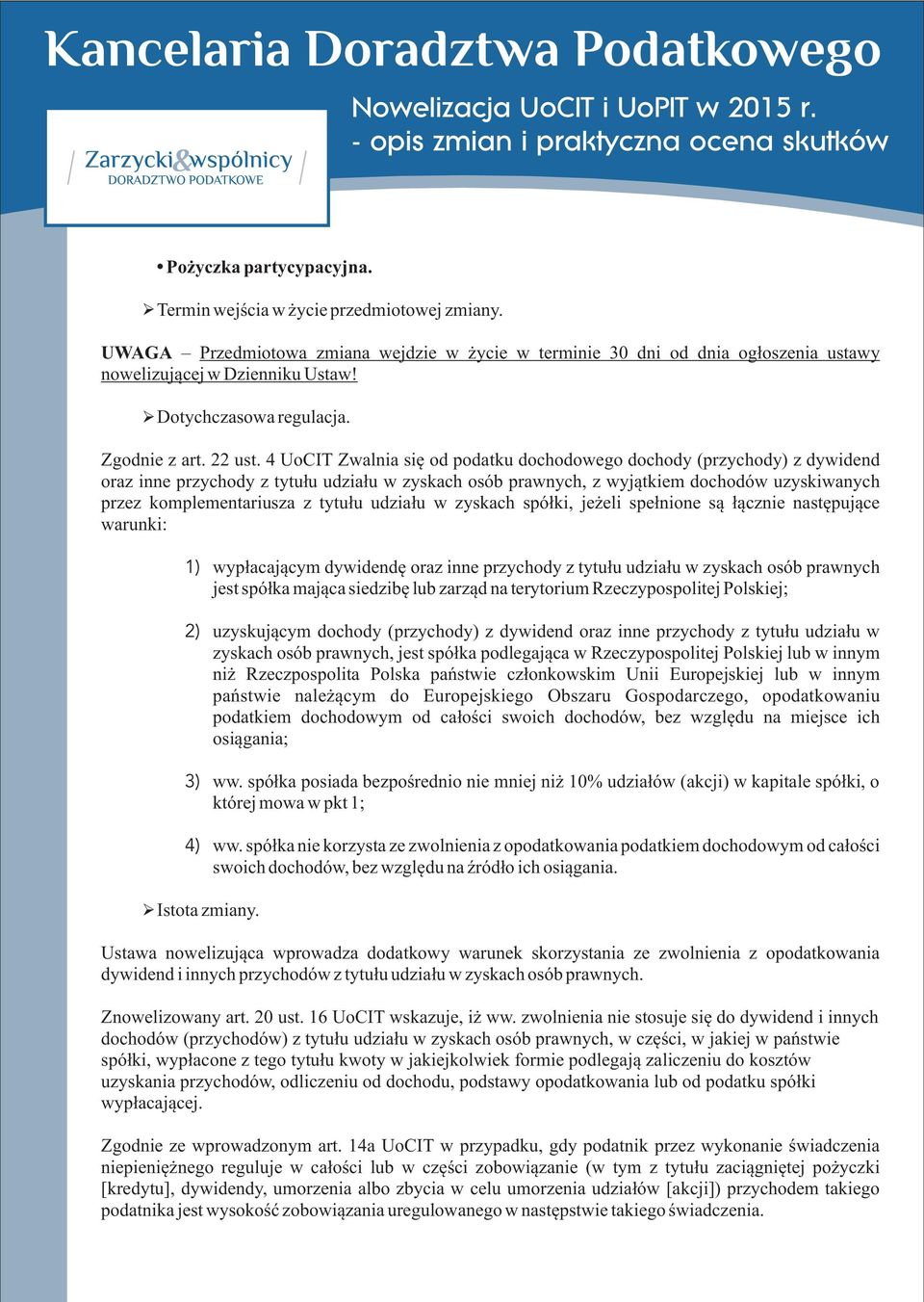 Kancelaria Doradztwa Podatkowego

Nowelizacja UoCIT i UoPIT w 2015 r. - opis zmian i praktyczna ocena skutków

Zarzycki&wspólnicy
DORADZTWO PODATKOWE

• Pożyczka partycypacyjna.

➢ Termin wejścia w życie przedmiotowej zmiany.

UWAGA – Przedmiotowa zmiana wejdzie w życie w terminie 30 dni od dnia ogłoszenia ustawy nowelizującej w Dzienniku Ustaw!

➢ Dotychczasowa regulacja.

Zgodnie z art. 22 ust. 4 UoCIT Zwalnia się od podatku dochodowego dochody (przychody) z dywidend oraz inne przychody z tytułu udziału w zyskach osób prawnych, z wyjątkiem dochodów uzyskiwanych przez komplementariusza z tytułu udziału w zyskach spółki, jeżeli spełnione są łącznie następujące warunki:

1) wypłacającym dywidendę oraz inne przychody z tytułu udziału w zyskach osób prawnych jest spółka mająca siedzibę lub zarząd na terytorium Rzeczypospolitej Polskiej;

2) uzyskującym dochody (przychody) z dywidend oraz inne przychody z tytułu udziału w zyskach osób prawnych, jest spółka podlegająca w Rzeczypospolitej Polskiej lub w innym niż Rzeczpospolita Polska państwie członkowskim Unii Europejskiej lub w innym państwie należącym do Europejskiego Obszaru Gospodarczego, opodatkowaniu podatkiem dochodowym od całości swoich dochodów, bez względu na miejsce ich osiągania;

3) ww. spółka posiada bezpośrednio nie mniej niż 10% udziałów (akcji) w kapitale spółki, o której mowa w pkt 1;

4) ww. spółka nie korzysta ze zwolnienia z opodatkowania podatkiem dochodowym od całości swoich dochodów, bez względu na źródło ich osiągania.

➢ Istota zmiany.

Ustawa nowelizująca wprowadza dodatkowy warunek skorzystania ze zwolnienia z opodatkowania dywidend i innych przychodów z tytułu udziału w zyskach osób prawnych.

Znowelizowany art. 20 ust. 16 UoCIT wskazuje, iż ww. zwolnienia nie stosuje się do dywidend i innych dochodów (przychodów) z tytułu udziału w zyskach osób prawnych, w części, w jakiej w państwie spółki, wypłacone z tego tytułu kwoty w jakiejkolwiek formie podlegają zaliczeniu do kosztów uzyskania przychodów, odliczeniu od dochodu, podstawy opodatkowania lub od podatku spółki wypłacającej.

Zgodnie ze wprowadzonym art. 14a UoCIT w przypadku, gdy podatnik przez wykonanie świadczenia niepieniężnego reguluje w całości lub w części zobowiązanie (w tym z tytułu zaciągniętej pożyczki [kredytu], dywidendy, umorzenia albo zbycia w celu umorzenia udziałów [akcji]) przychodem takiego podatnika jest wysokość zobowiązania uregulowanego w następstwie takiego świadczenia.